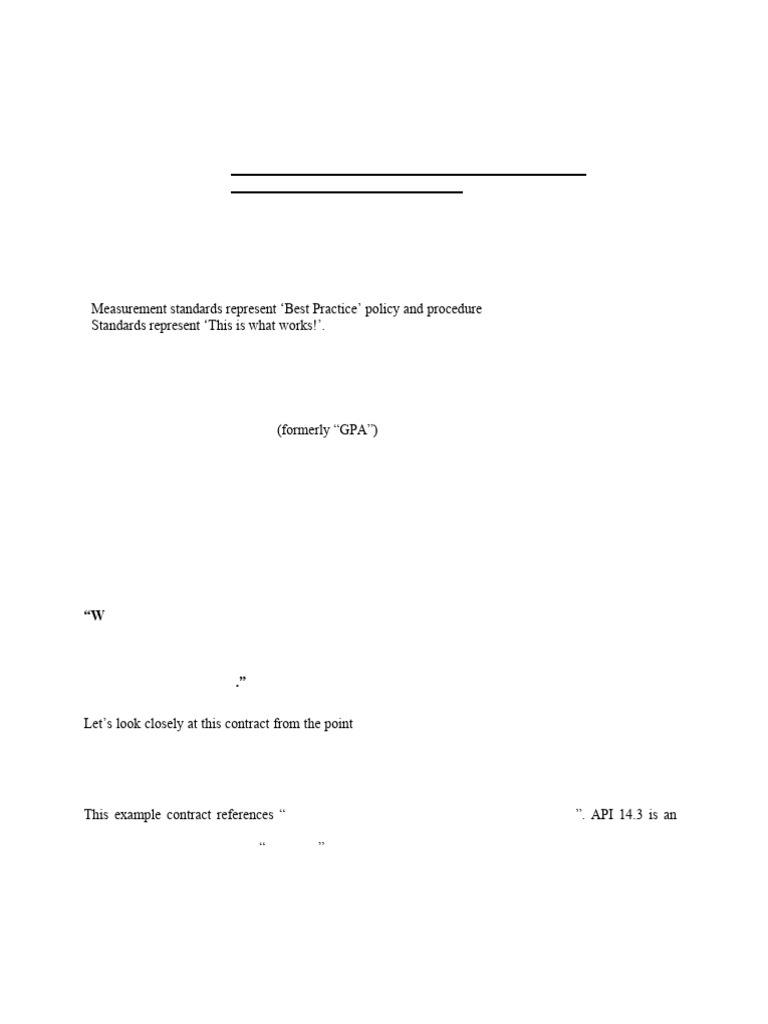 Measurement standards represent 'Best Practice' policy and procedure Standards represent 'This is what works!'.

(formerly "GPA")

"W

."

Let's look closely at this contract from the point

This example contract references " ". API 14.3 is an

" "